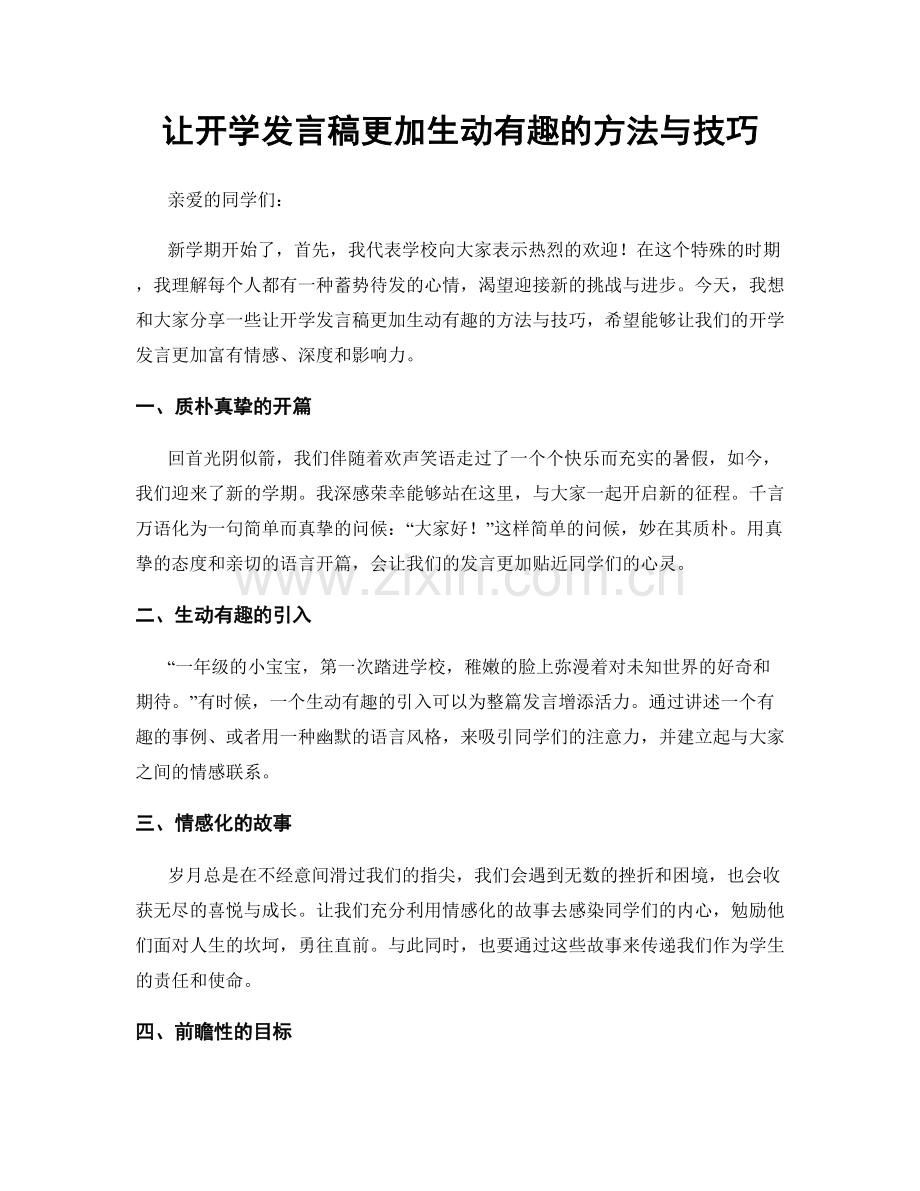 让开学发言稿更加生动有趣的方法与技巧

亲爱的同学们：

新学期开始了，首先，我代表学校向大家表示热烈的欢迎！在这个特殊的时期，我理解每个人都有一种蓄势待发的心情，渴望迎接新的挑战与进步。今天，我想和大家分享一些让开学发言稿更加生动有趣的方法与技巧，希望能够让我们的开学发言更加富有情感、深度和影响力。

一、质朴真挚的开篇

回首光阴似箭，我们伴随着欢声笑语走过了一个个快乐而充实的暑假，如今，我们迎来了新的学期。我深感荣幸能够站在这里，与大家一起开启新的征程。千言万语化为一句简单而真挚的问候：“大家好！”这样简单的问候，妙在其质朴。用真挚的态度和亲切的语言开篇，会让我们的发言更加贴近同学们的心灵。

二、生动有趣的引入

“一年级的小宝宝，第一次踏进学校，稚嫩的脸上弥漫着对未知世界的好奇和期待。”有时候，一个生动有趣的引入可以为整篇发言增添活力。通过讲述一个有趣的事例、或者用一种幽默的语言风格，来吸引同学们的注意力，并建立起与大家之间的情感联系。

三、情感化的故事

岁月总是在不经意间滑过我们的指尖，我们会遇到无数的挫折和困境，也会收获无尽的喜悦与成长。让我们充分利用情感化的故事去感染同学们的内心，勉励他们面对人生的坎坷，勇往直前。与此同时，也要通过这些故事来传递我们作为学生的责任和使命。

四、前瞻性的目标

www.zixin.com.cn